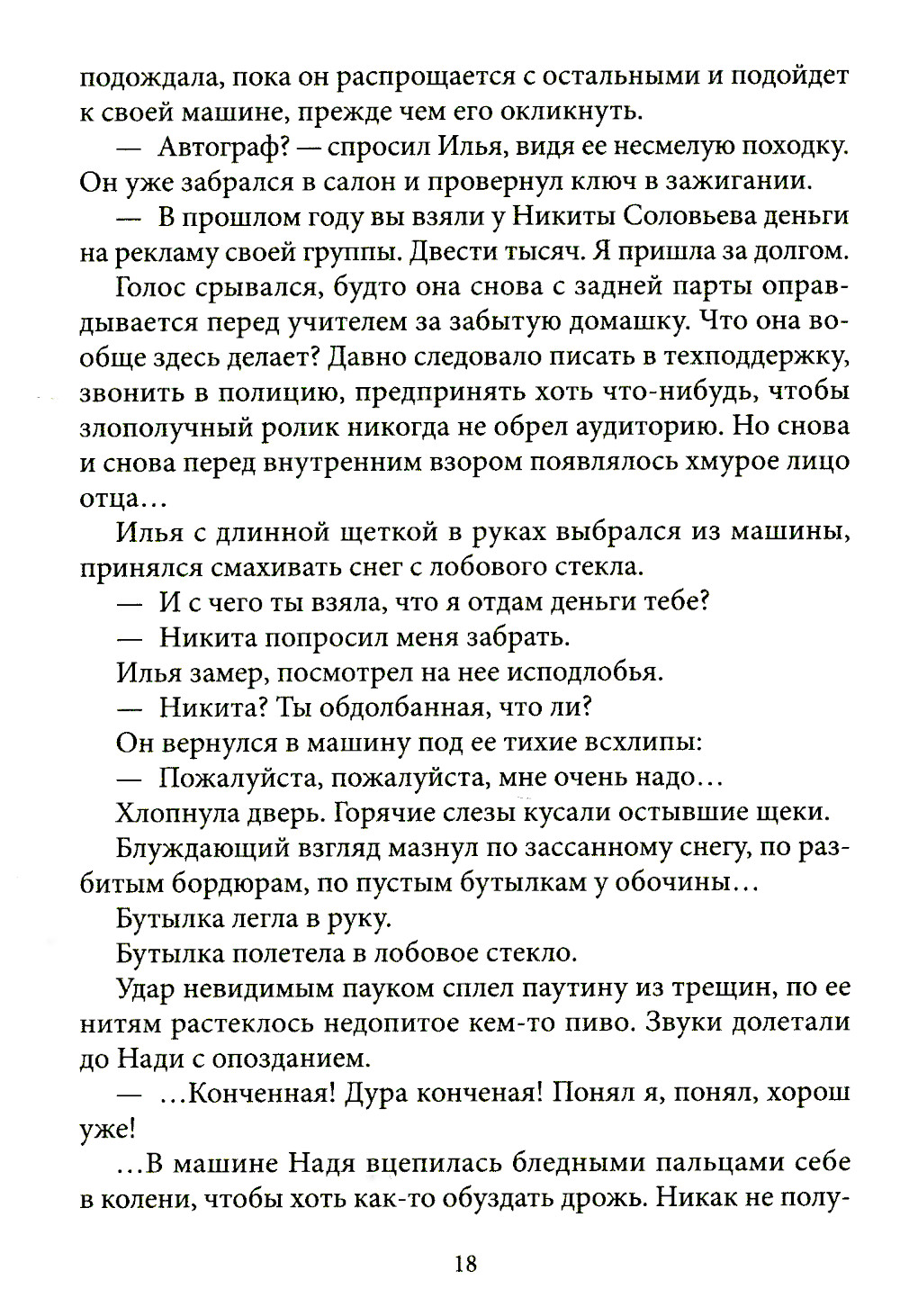 подождала, пока он распрощается с остальными и подойдет к своей машине, прежде чем его окликнуть.

— Автограф? — спросил Илья, видя ее несмелую походку. Он уже забрался в салон и провернул ключ в зажигании.

— В прошлом году вы взяли у Никиты Соловьева деньги на рекламу своей группы. Двести тысяч. Я пришла за долгом.

Голос срывался, будто она снова с задней парты оправдывается перед учителем за забытую домашку. Что она вообще здесь делает? Давно следовало писать в техподдержку, звонить в полицию, предпринять хоть что-нибудь, чтобы злополучный ролик никогда не обрел аудиторию. Но снова и снова перед внутренним взором появлялось хмурое лицо отца...

Илья с длинной щеткой в руках выбрался из машины, принялся смахивать снег с лобового стекла.

— И с чего ты взяла, что я отдам деньги тебе?

— Никита попросил меня забрать.

Илья замер, посмотрел на нее исподлобья.

— Никита? Ты обдолбанная, что ли?

Он вернулся в машину под ее тихие всхлипы:

— Пожалуйста, пожалуйста, мне очень надо...

Хлопнула дверь. Горячие слезы кусали остывшие щеки.

Блуждающий взгляд мазнул по зассанному снегу, по разбитым бордюрам, по пустым бутылкам у обочины...

Бутылка легла в руку.

Бутылка полетела в лобовое стекло.

Удар невидимым пауком сплел паутину из трещин, по ее нитям растеклось недопитое кем-то пиво. Звуки долетали до Нади с опозданием.

— ...Конченная! Дура конченая! Понял я, понял, хорош уже!

...В машине Надя вцепилась бледными пальцами себе в колени, чтобы хоть как-то обуздать дрожь. Никак не полу-

18